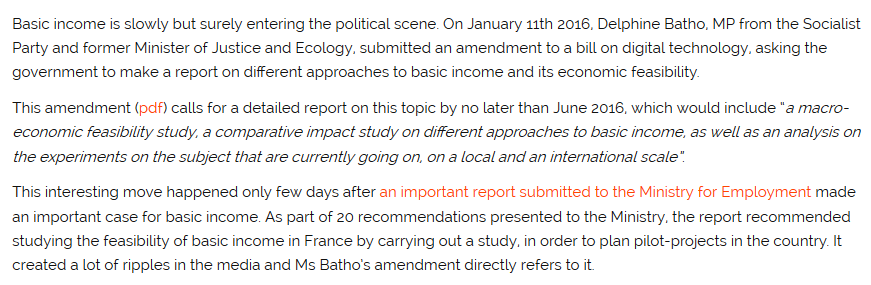 Basic income is slowly but surely entering the political scene. On January 11th 2016, Delphine Batho, MP from the Socialist Party and former Minister of Justice and Ecology, submitted an amendment to a bill on digital technology, asking the government to make a report on different approaches to basic income and its economic feasibility.

This amendment (pdf) calls for a detailed report on this topic by no later than June 2016, which would include "a macro-economic feasibility study, a comparative impact study on different approaches to basic income, as well as an analysis on the experiments on the subject that are currently going on, on a local and an international scale".

This interesting move happened only few days after an important report submitted to the Ministry for Employment made an important case for basic income. As part of 20 recommendations presented to the Ministry, the report recommended studying the feasibility of basic income in France by carrying out a study, in order to plan pilot-projects in the country. It created a lot of ripples in the media and Ms Batho's amendment directly refers to it.